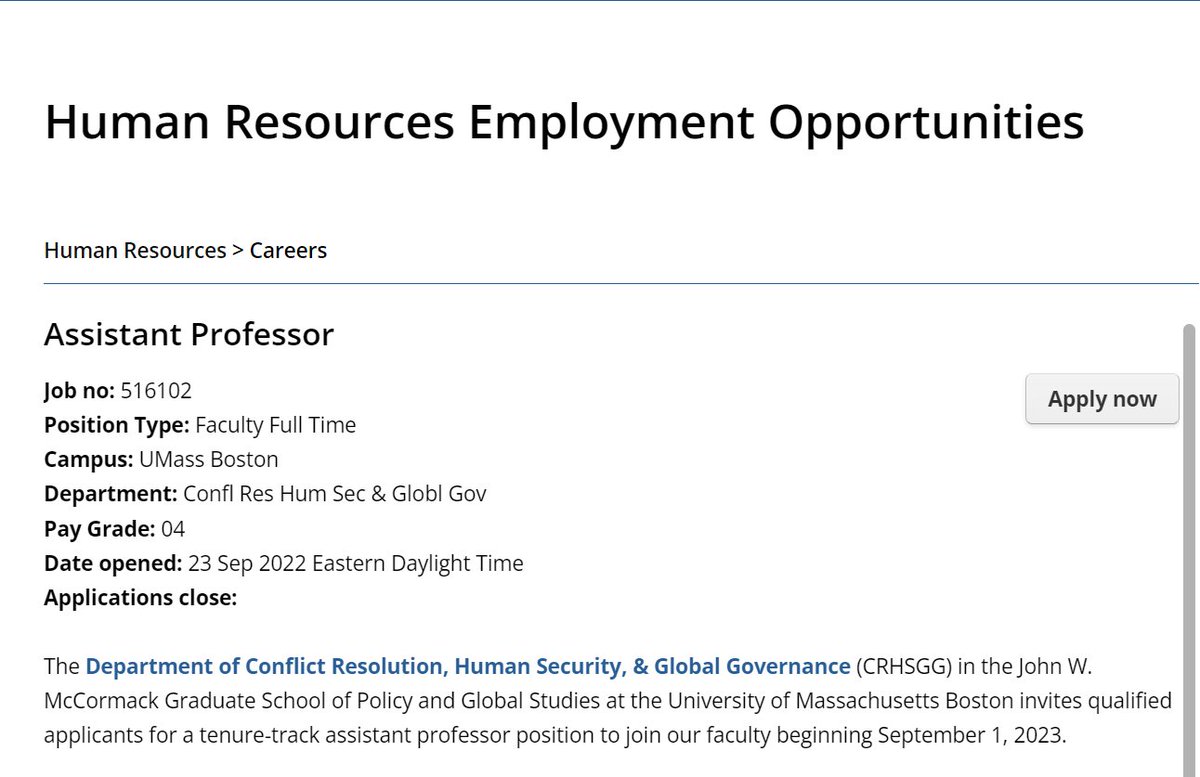 Human Resources Employment Opportunities

Human Resources > Careers

Assistant Professor

Job no: 516102
Position Type: Faculty Full Time
Campus: UMass Boston
Department: Confl Res Hum Sec & Globl Gov
Pay Grade: 04
Date opened: 23 Sep 2022 Eastern Daylight Time
Applications close:

Apply now

The Department of Conflict Resolution, Human Security, & Global Governance (CRHSGG) in the John W. McCormack Graduate School of Policy and Global Studies at the University of Massachusetts Boston invites qualified applicants for a tenure-track assistant professor position to join our faculty beginning September 1, 2023.